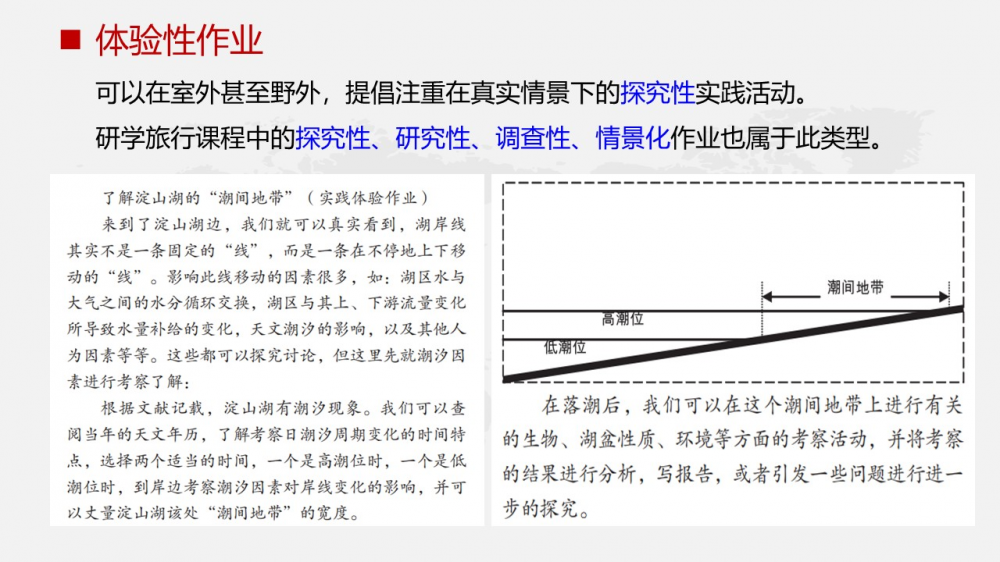 ■ 体验性作业

可以在室外甚至野外，提倡注重在真实情景下的探究性实践活动。

研学旅行课程中的探究性、研究性、调查性、情景化作业也属于此类型。

了解淀山湖的“潮间地带”（实践体验作业）

来到了淀山湖边，我们就可以真实看到，湖岸线其实不是一条固定的“线”，而是一条在不停地上下移动的“线”。影响此线移动的因素很多，如：湖区水与大气之间的水分循环交换，湖区与其上、下游流量变化所导致水量补给的变化，天文潮汐的影响，以及其他人为因素等等。这些都可以探究讨论，但这里先就潮汐因素进行考察了解：

根据文献记载，淀山湖有潮汐现象。我们可以查阅当年的天文年历，了解考察日潮汐周期变化的时间特点，选择两个适当的时间，一个是高潮位时，一个是低潮位时，到岸边考察潮汐因素对岸线变化的影响，并可以丈量淀山湖该处“潮间地带”的宽度。

潮间地带

高潮位

低潮位

在落潮后，我们可以在这个潮间地带上进行有关的生物、湖盆性质、环境等方面的考察活动，并将考察的结果进行分析，写报告，或者引发一些问题进行进一步的探究。